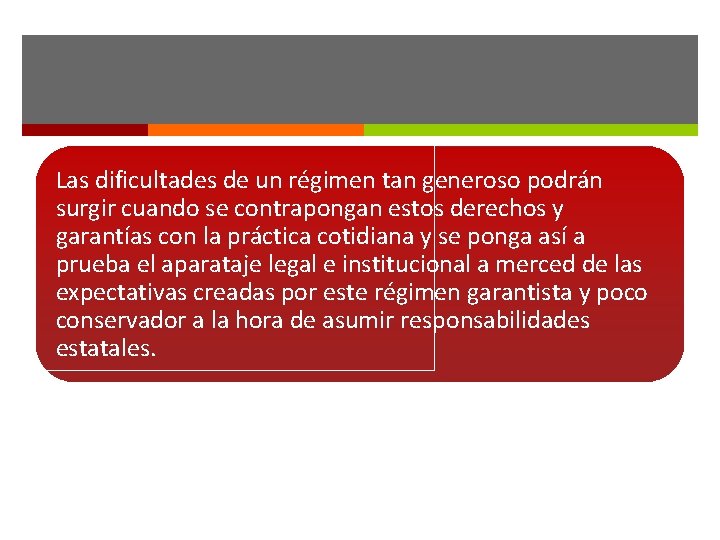 Las dificultades de un régimen tan generoso podrán surgir cuando se contrapongan estos derechos y garantías con la práctica cotidiana y se ponga así a prueba el aparataje legal e institucional a merced de las expectativas creadas por este régimen garantista y poco conservador a la hora de asumir responsabilidades estatales.